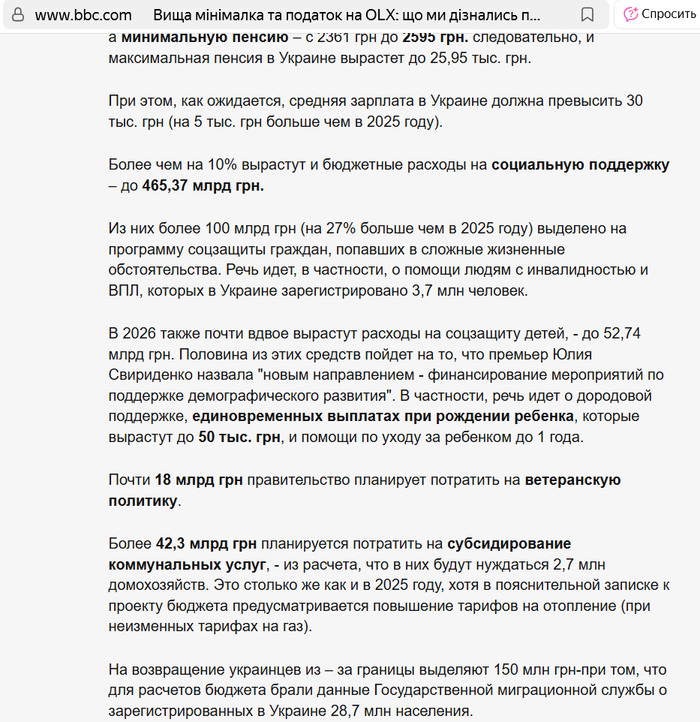 www.bbc.com Вища мінімалка та податок на OLX: що ми дізнались п... Спросить

а минимальную пенсию – с 2361 грн до 2595 грн. следовательно, и максимальная пенсия в Украине вырастет до 25,95 тыс. грн.

При этом, как ожидается, средняя зарплата в Украине должна превысить 30 тыс. грн (на 5 тыс. грн больше чем в 2025 году).

Более чем на 10% вырастут и бюджетные расходы на социальную поддержку – до 465,37 млрд грн.

Из них более 100 млрд грн (на 27% больше чем в 2025 году) выделено на программу соцзащиты граждан, попавших в сложные жизненные обстоятельства. Речь идет, в частности, о помощи людям с инвалидностью и ВПЛ, которых в Украине зарегистрировано 3,7 млн человек.

В 2026 также почти вдвое вырастут расходы на соцзащиту детей, - до 52,74 млрд грн. Половина из этих средств пойдет на то, что премьер Юлия Свириденко назвала "новым направлением - финансирование мероприятий по поддержке демографического развития". В частности, речь идет о дородовой поддержке, единовременных выплатах при рождении ребенка, которые вырастут до 50 тыс. грн, и помощи по уходу за ребенком до 1 года.

Почти 18 млрд грн правительство планирует потратить на ветеранскую политику.

Более 42,3 млрд грн планируется потратить на субсидирование коммунальных услуг, - из расчета, что в них будут нуждаться 2,7 млн домохозяйств. Это столько же как и в 2025 году, хотя в пояснительной записке к проекту бюджета предусматривается повышение тарифов на отопление (при неизменных тарифах на газ).

На возвращение украинцев из – за границы выделяют 150 млн грн-при том, что для расчетов бюджета брали данные Государственной миграционной службы о зарегистрированных в Украине 28,7 млн населения.